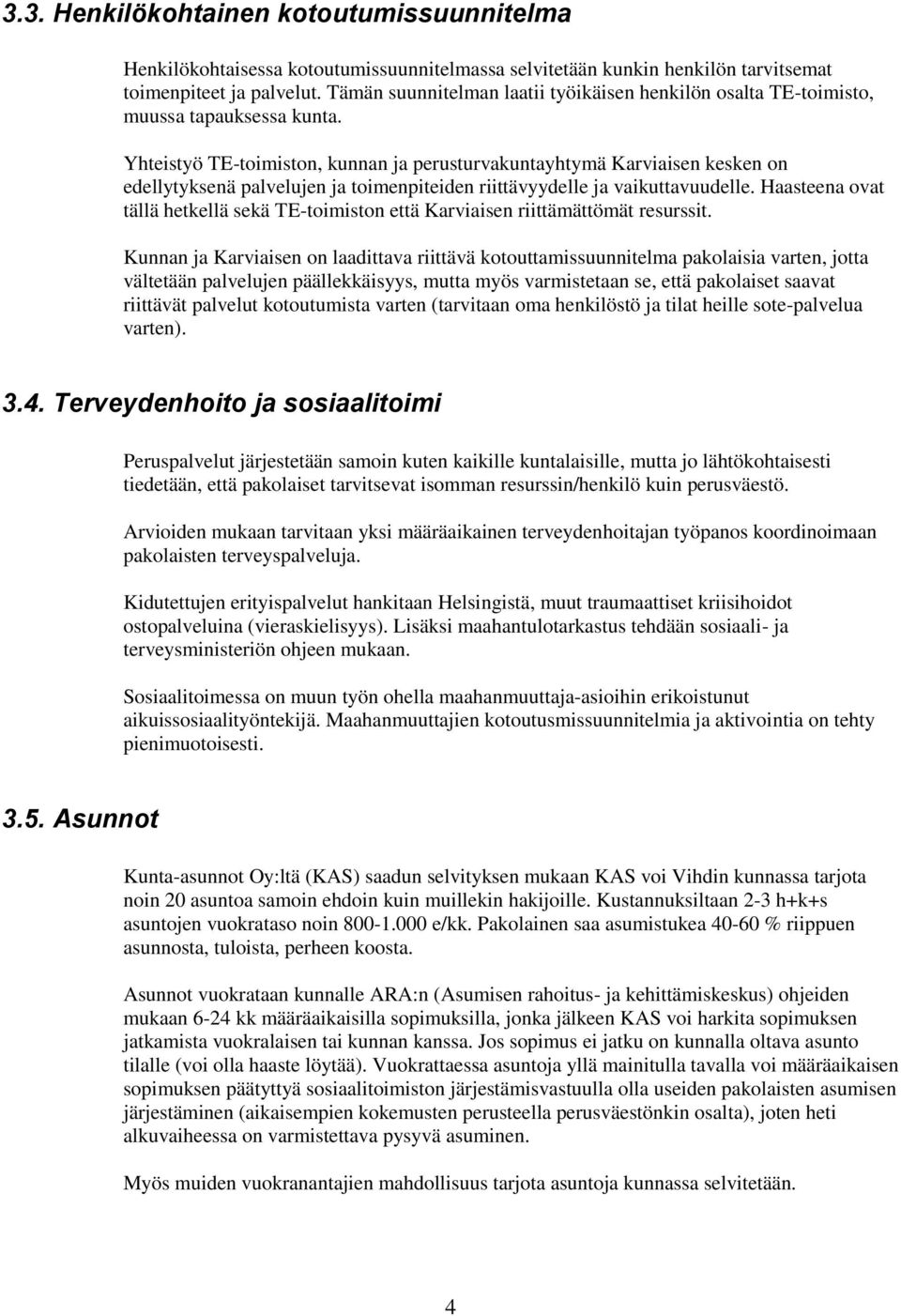 3.3. Henkilökohtainen kotoutumissuunnitelma

Henkilökohtaisessa kotoutumissuunnitelmassa selvitetään kunkin henkilön tarvitsemat toimenpiteet ja palvelut. Tämän suunnitelman laatii työikäisen henkilön osalta TE-toimisto, muussa tapauksessa kunta.

Yhteistyö TE-toimiston, kunnan ja perusturvakuntayhtymä Karviaisen kesken on edellytyksenä palvelujen ja toimenpiteiden riittävyydelle ja vaikuttavuudelle. Haasteena ovat tällä hetkellä sekä TE-toimiston että Karviaisen riittämättömät resurssit.

Kunnan ja Karviaisen on laadittava riittävä kotouttamissuunnitelma pakolaisia varten, jotta vältetään palvelujen päällekkäisyys, mutta myös varmistetaan se, että pakolaiset saavat riittävät palvelut kotoutumista varten (tarvitaan oma henkilöstö ja tilat heille sote-palvelua varten).

3.4. Terveydenhoito ja sosiaalitoimi

Peruspalvelut järjestetään samoin kuten kaikille kuntalaisille, mutta jo lähtökohtaisesti tiedetään, että pakolaiset tarvitsevat isomman resurssin/henkilö kuin perusväestö.

Arvioiden mukaan tarvitaan yksi määräaikainen terveydenhoitajan työpanos koordinoimaan pakolaisten terveyspalveluja.

Kidutettujen erityispalvelut hankitaan Helsingistä, muut traumaattiset kriisihoidot ostopalveluina (vieraskielisyys). Lisäksi maahantulotarkastus tehdään sosiaali- ja terveysministeriön ohjeen mukaan.

Sosiaalitoimessa on muun työn ohella maahanmuuttaja-asioihin erikoistunut aikuissosiaalityöntekijä. Maahanmuuttajien kotoutusmissuunnitelmia ja aktivointia on tehty pienimuotoisesti.

3.5. Asunnot

Kunta-asunnot Oy:ltä (KAS) saadun selvityksen mukaan KAS voi Vihdin kunnassa tarjota noin 20 asuntoa samoin ehdoin kuin muillekin hakijoille. Kustannuksiltaan 2-3 h+k+s asuntojen vuokrataso noin 800-1.000 e/kk. Pakolainen saa asumistukea 40-60 % riippuen asunnosta, tuloista, perheen koosta.

Asunnot vuokrataan kunnalle ARA:n (Asumisen rahoitus- ja kehittämiskeskus) ohjeiden mukaan 6-24 kk määräaikaisilla sopimuksilla, jonka jälkeen KAS voi harkita sopimuksen jatkamista vuokralaisen tai kunnan kanssa. Jos sopimus ei jatku on kunnalla oltava asunto tilalle (voi olla haaste löytää). Vuokrattaessa asuntoja yllä mainitulla tavalla voi määräaikaisen sopimuksen päätyttyä sosiaalitoimiston järjestämisvastuulla olla useiden pakolaisten asumisen järjestäminen (aikaisempien kokemusten perusteella perusväestönkin osalta), joten heti alkuvaiheessa on varmistettava pysyvä asuminen.

Myös muiden vuokranantajien mahdollisuus tarjota asuntoja kunnassa selvitetään.

4